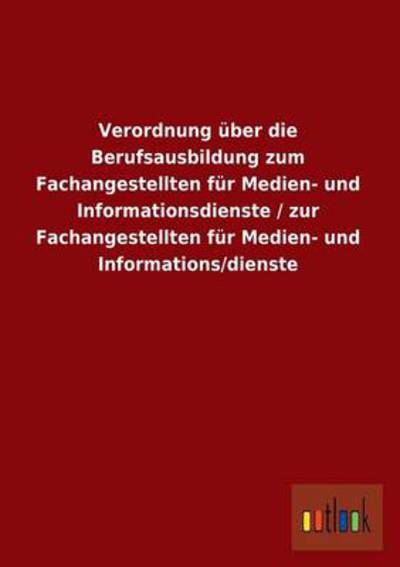 Verordnung über die Berufsausbildung zum Fachangestellten für Medien- und Informationsdienste / zur Fachangestellten für Medien- und Informations/dienste

outlook